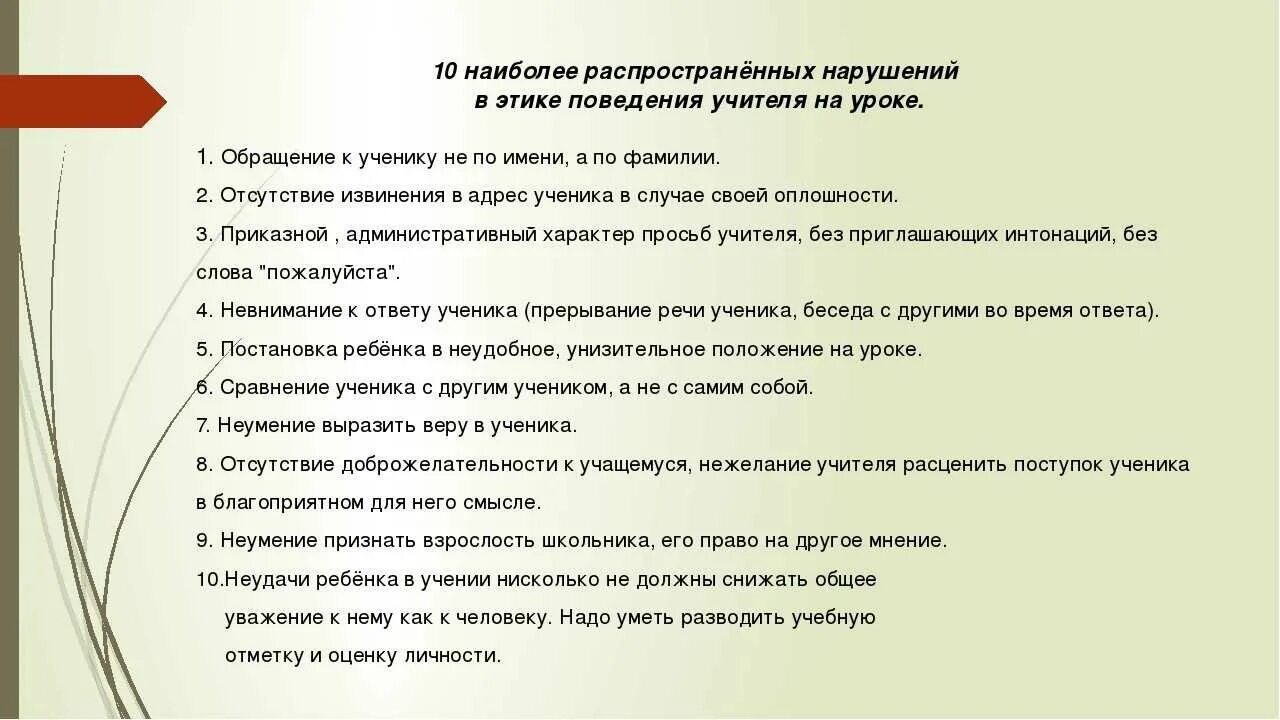 10 наиболее распространённых нарушений в этике поведения учителя на уроке.

1. Обращение к ученику не по имени, а по фамилии.

2. Отсутствие извинения в адрес ученика в случае своей оплошности.

3. Приказной , административный характер просьб учителя, без приглашающих интонаций, без слова "пожалуйста".

4. Невнимание к ответу ученика (прерывание речи ученика, беседа с другими во время ответа).

5. Постановка ребёнка в неудобное, унизительное положение на уроке.

6. Сравнение ученика с другим учеником, а не с самим собой.

7. Неумение выразить веру в ученика.

8. Отсутствие доброжелательности к учащемуся, нежелание учителя расценить поступок ученика в благоприятном для него смысле.

9. Неумение признать взрослость школьника, его право на другое мнение.

10.Неудачи ребёнка в учении нисколько не должны снижать общее уважение к нему как к человеку. Надо уметь разводить учебную отметку и оценку личности.